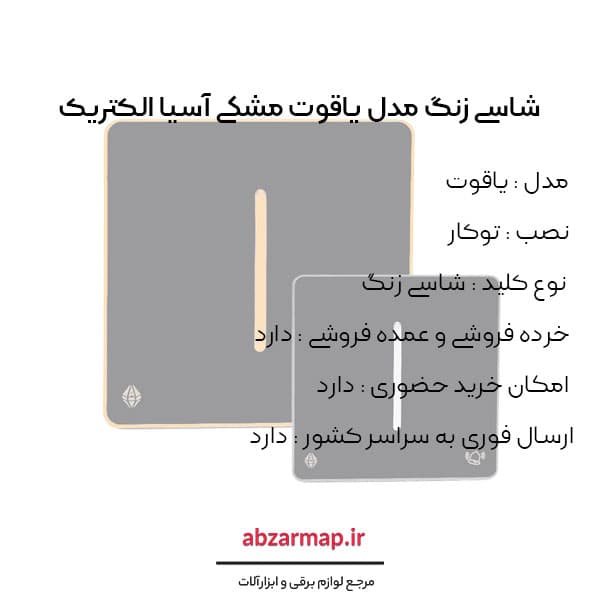 شاسی زنگ مدل یاقوت مشکی آسیا الکتریک

مدل : یاقوت

نصب : توکار

نوع کلید : شاسی زنگ

خرده فروشی و عمده فروشی : دارد

امکان خرید حضوری : دارد

ارسال فوری به سراسر کشور : دارد

abzarmap.ir

مرجع لوازم برقی و ابزارآلات